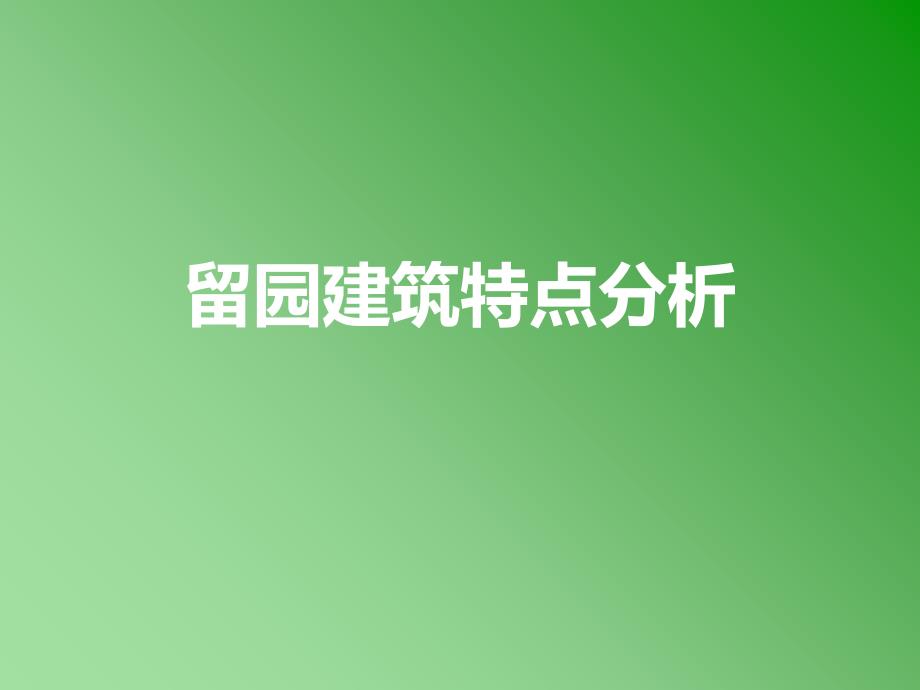 留园建筑特点分析